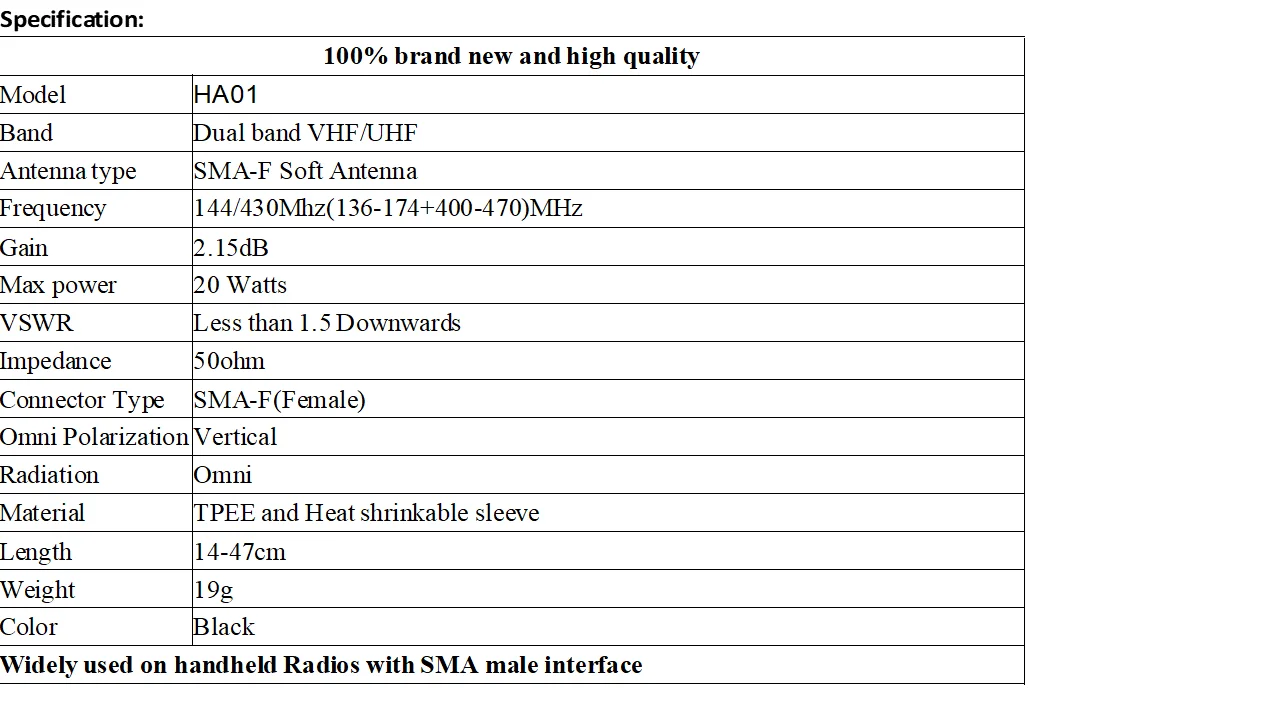 Specification:

| 100% brand new and high quality | |
|---|---|
| Model | HA01 |
| Band | Dual band VHF/UHF |
| Antenna type | SMA-F Soft Antenna |
| Frequency | 144/430Mhz(136-174+400-470)MHz |
| Gain | 2.15dB |
| Max power | 20 Watts |
| VSWR | Less than 1.5 Downwards |
| Impedance | 50ohm |
| Connector Type | SMA-F(Female) |
| Omni Polarization | Vertical |
| Radiation | Omni |
| Material | TPEE and Heat shrinkable sleeve |
| Length | 14-47cm |
| Weight | 19g |
| Color | Black |
| Widely used on handheld Radios with SMA male interface | |